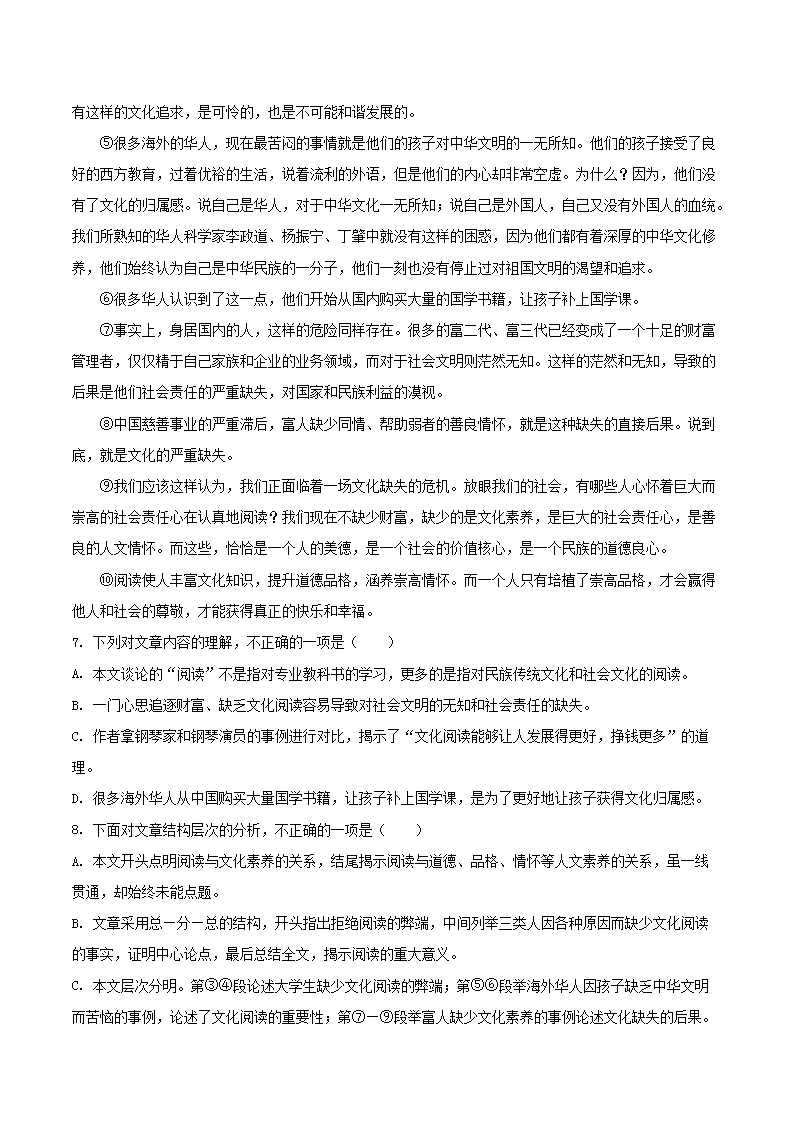 有这样的文化追求，是可怜的，也是不可能和谐发展的。

⑤很多海外的华人，现在最苦闷的事情就是他们的孩子对中华文明的一无所知。他们的孩子接受了良好的西方教育，过着优裕的生活，说着流利的外语，但是他们的内心却非常空虚。为什么？因为，他们没有了文化的归属感。说自己是华人，对于中华文化一无所知；说自己是外国人，自己又没有外国人的血统。我们所熟知的华人科学家李政道、杨振宁、丁肇中就没有这样的困惑，因为他们都有着深厚的中华文化修养，他们始终认为自己是中华民族的一分子，他们一刻也没有停止过对祖国文明的渴望和追求。

⑥很多华人认识到了这一点，他们开始从国内购买大量的国学书籍，让孩子补上国学课。

⑦事实上，身居国内的人，这样的危险同样存在。很多的富二代、富三代已经变成了一个十足的财富管理者，仅仅精于自己家族和企业的业务领域，而对于社会文明则茫然无知。这样的茫然和无知，导致的后果是他们社会责任的严重缺失，对国家和民族利益的漠视。

⑧中国慈善事业的严重滞后，富人缺少同情、帮助弱者的善良情怀，就是这种缺失的直接后果。说到底，就是文化的严重缺失。

⑨我们应该这样认为，我们正面临着一场文化缺失的危机。放眼我们的社会，有哪些人心怀着巨大而崇高的社会责任心在认真地阅读？我们现在不缺少财富，缺少的是文化素养，是巨大的社会责任心，是善良的人文情怀。而这些，恰恰是一个人的美德，是一个社会的价值核心，是一个民族的道德良心。

⑩阅读使人丰富文化知识，提升道德品格，涵养崇高情怀。而一个人只有培植了崇高品格，才会赢得他人和社会的尊敬，才能获得真正的快乐和幸福。

7. 下列对文章内容的理解，不正确的一项是（　　）

A. 本文谈论的“阅读”不是指对专业教科书的学习，更多的是指对民族传统文化和社会文化的阅读。

B. 一门心思追逐财富、缺乏文化阅读容易导致对社会文明的无知和社会责任的缺失。

C. 作者拿钢琴家和钢琴演员的事例进行对比，揭示了“文化阅读能够让人发展得更好，挣钱更多”的道理。

D. 很多海外华人从中国购买大量国学书籍，让孩子补上国学课，是为了更好地让孩子获得文化归属感。

8. 下面对文章结构层次的分析，不正确的一项是（　　）

A. 本文开头点明阅读与文化素养的关系，结尾揭示阅读与道德、品格、情怀等人文素养的关系，虽一线贯通，却始终未能点题。

B. 文章采用总一分一总的结构，开头指出拒绝阅读的弊端，中间列举三类人因各种原因而缺少文化阅读的事实，证明中心论点，最后总结全文，揭示阅读的重大意义。

C. 本文层次分明。第③④段论述大学生缺少文化阅读的弊端；第⑤⑥段举海外华人因孩子缺乏中华文明而苦恼的事例，论述了文化阅读的重要性；第⑦－⑨段举富人缺少文化素养的事例论述文化缺失的后果。